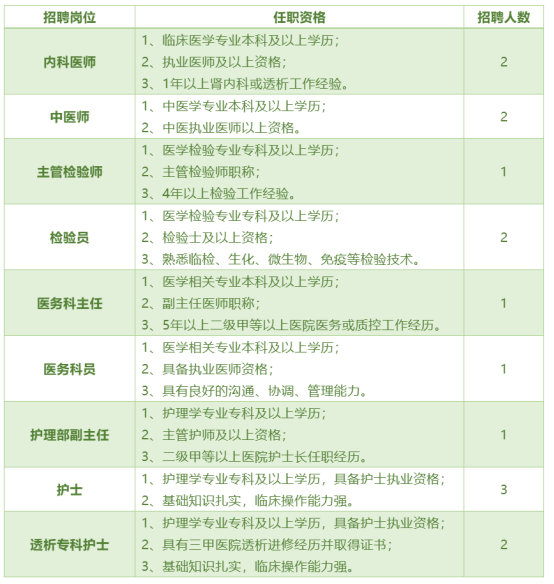 | 招聘岗位 | 任职资格 | 招聘人数 |
|---|---|---|
| 内科医师 | 1、临床医学专业本科及以上学历；<br>2、执业医师及以上资格；<br>3、1年以上肾内科或透析工作经验。 | 2 |
| 中医师 | 1、中医学专业本科及以上学历；<br>2、中医执业医师以上资格。 | 2 |
| 主管检验师 | 1、医学检验专业专科及以上学历；<br>2、主管检验师职称；<br>3、4年以上检验工作经验。 | 1 |
| 检验员 | 1、医学检验专业专科及以上学历；<br>2、检验士及以上资格；<br>3、熟悉临检、生化、微生物、免疫等检验技术。 | 2 |
| 医务科主任 | 1、医学相关专业本科及以上学历；<br>2、副主任医师职称；<br>3、5年以上二级甲等以上医院医务或质控工作经历。 | 1 |
| 医务科员 | 1、医学相关专业本科及以上学历；<br>2、具备执业医师资格；<br>3、具有良好的沟通、协调、管理能力。 | 1 |
| 护理部副主任 | 1、护理学专业专科及以上学历；<br>2、主管护师及以上资格；<br>3、二级甲等以上医院护士长任职经历。 | 1 |
| 护士 | 1、护理学专业专科及以上学历，具备护士执业资格；<br>2、基础知识扎实，临床操作能力强。 | 3 |
| 透析专科护士 | 1、护理学专业专科及以上学历，具备护士执业资格；<br>2、具有三甲医院透析进修经历并取得证书；<br>3、基础知识扎实，临床操作能力强。 | 2 |